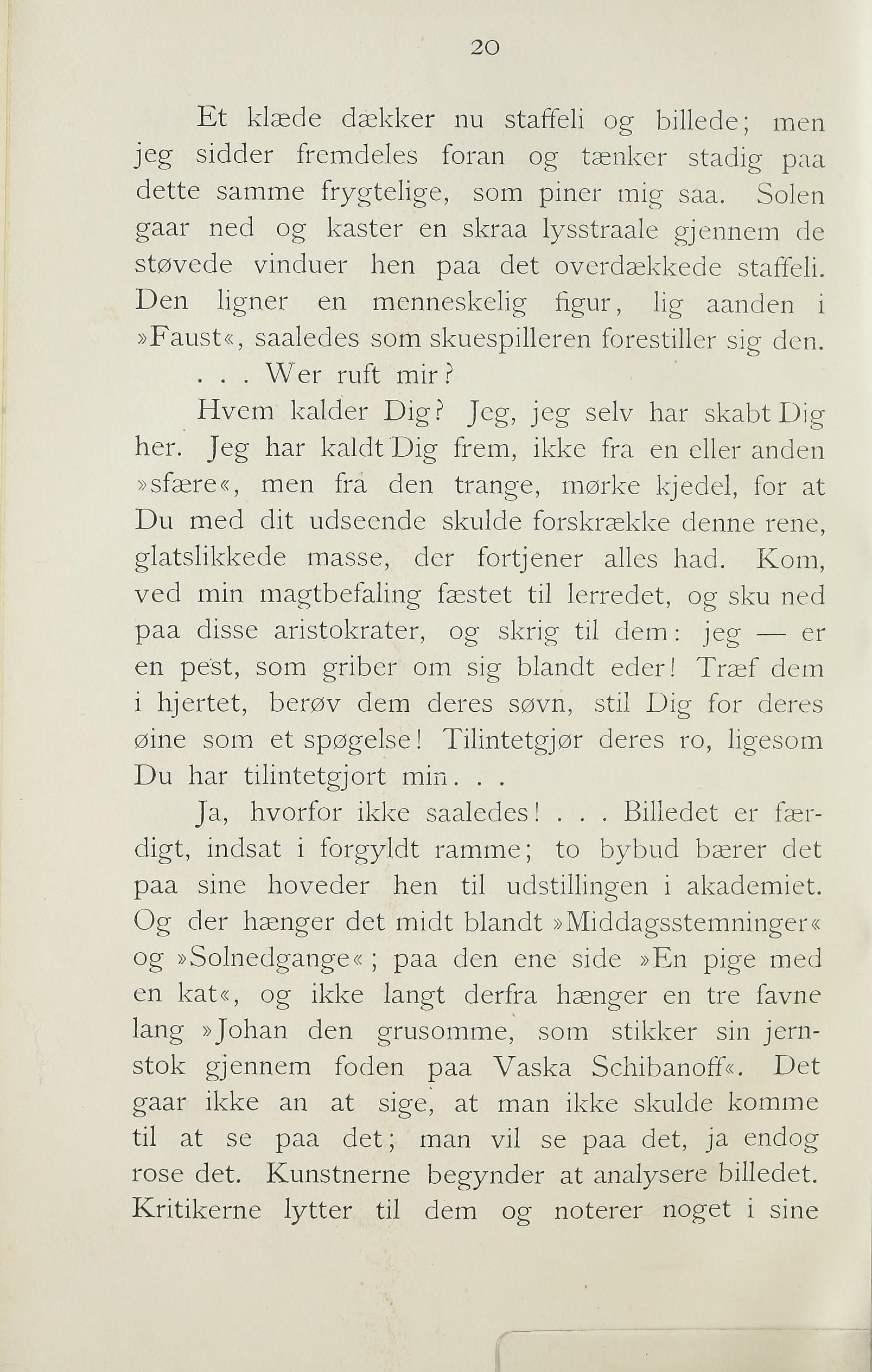 20

Et klæde dækker nu staffeli og billede; men jeg sidder fremdeles foran og tænker stadig paa dette samme frygtelige, som piner mig saa. Solen gaar ned og kaster en skraa lysstraale gjennem de støvede vinduer hen paa det overdækkede staffeli. Den ligner en menneskelig figur, lig aanden i »Faust«, saaledes som skuespilleren forestiller sig den.

. . . Wer ruft mir?

Hvem kalder Dig? Jeg, jeg selv har skabt Dig her. Jeg har kaldt Dig frem, ikke fra en eller anden »sfære«, men fra den trange, mørke kjedel, for at Du med dit udseende skulde forskrække denne rene, glatslikkede masse, der fortjener alles had. Kom, ved min magtbefaling fæstet til lerredet, og sku ned paa disse aristokrater, og skrig til dem: jeg — er en pest, som griber om sig blandt eder! Træf dem i hjertet, berøv dem deres søvn, stil Dig for deres øine som et spøgelse! Tilintetgjør deres ro, ligesom Du har tilintetgjort min. . .

Ja, hvorfor ikke saaledes! . . . Billedet er færdigt, indsat i forgyldt ramme; to bybud bærer det paa sine hoveder hen til udstillingen i akademiet. Og der hænger det midt blandt »Middagsstemninger« og »Solnedgange«; paa den ene side »En pige med en kat«, og ikke langt derfra hænger en tre favne lang »Johan den grusomme, som stikker sin jernstok gjennem foden paa Vaska Schibanoff«. Det gaar ikke an at sige, at man ikke skulde komme til at se paa det; man vil se paa det, ja endog rose det. Kunstnerne begynder at analysere billedet. Kritikerne lytter til dem og noterer noget i sine